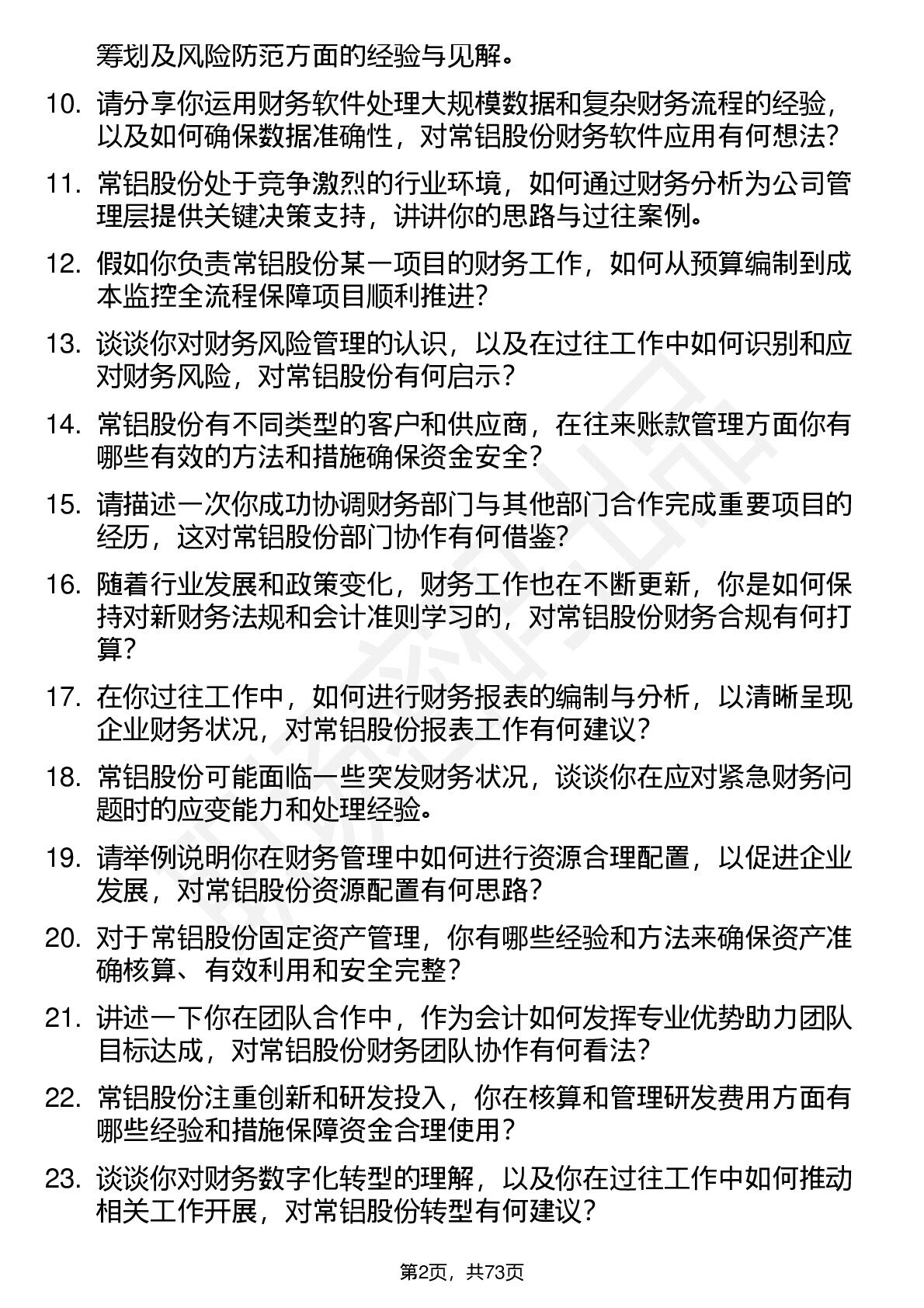 筹划及风险防范方面的经验与见解。

10. 请分享你运用财务软件处理大规模数据和复杂财务流程的经验，以及如何确保数据准确性，对常铝股份财务软件应用有何想法？

11. 常铝股份处于竞争激烈的行业环境，如何通过财务分析为公司管理层提供关键决策支持，讲讲你的思路与过往案例。

12. 假如你负责常铝股份某一项目的财务工作，如何从预算编制到成本监控全流程保障项目顺利推进？

13. 谈谈你对财务风险管理的认识，以及在过往工作中如何识别和应对财务风险，对常铝股份有何启示？

14. 常铝股份有不同类型的客户和供应商，在往来账款管理方面你有哪些有效的方法和措施确保资金安全？

15. 请描述一次你成功协调财务部门与其他部门合作完成重要项目的经历，这对常铝股份部门协作有何借鉴？

16. 随着行业发展和政策变化，财务工作也在不断更新，你是如何保持对新财务法规和会计准则学习的，对常铝股份财务合规有何打算？

17. 在你过往工作中，如何进行财务报表的编制与分析，以清晰呈现企业财务状况，对常铝股份报表工作有何建议？

18. 常铝股份可能面临一些突发财务状况，谈谈你在应对紧急财务问题时的应变能力和处理经验。

19. 请举例说明你在财务管理中如何进行资源合理配置，以促进企业发展，对常铝股份资源配置有何思路？

20. 对于常铝股份固定资产管理，你有哪些经验和方法来确保资产准确核算、有效利用和安全完整？

21. 讲述一下你在团队合作中，作为会计如何发挥专业优势助力团队目标达成，对常铝股份财务团队协作有何看法？

22. 常铝股份注重创新和研发投入，你在核算和管理研发费用方面有哪些经验和措施保障资金合理使用？

23. 谈谈你对财务数字化转型的理解，以及你在过往工作中如何推动相关工作开展，对常铝股份转型有何建议？

第2页，共73页